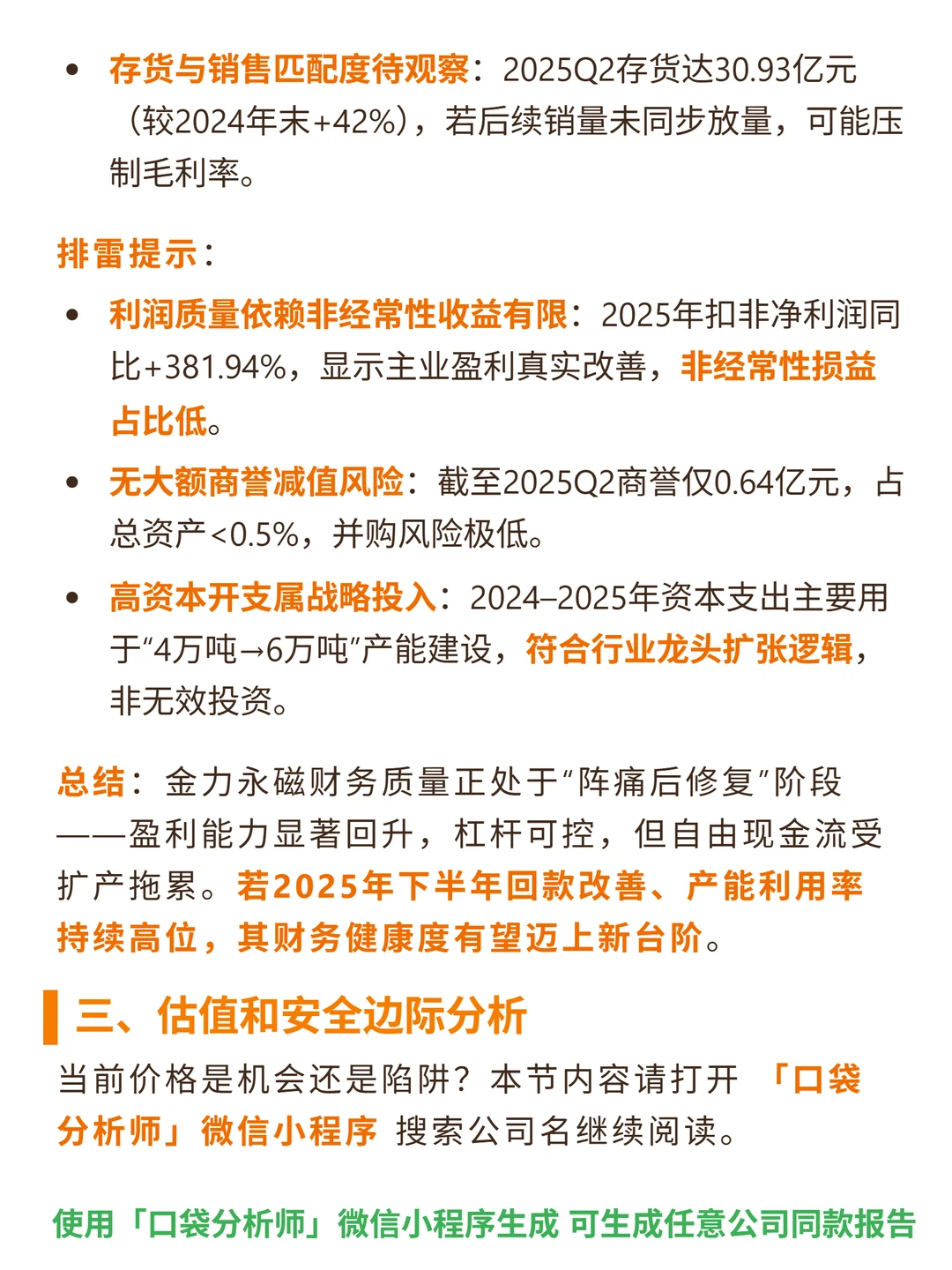 • 存货与销售匹配度待观察：2025Q2存货达30.93亿元（较2024年末+42%），若后续销量未同步放量，可能压制毛利率。

排雷提示：

• 利润质量依赖非经常性收益有限：2025年扣非净利润同比+381.94%，显示主业盈利真实改善，非经常性损益占比低。

• 无大额商誉减值风险：截至2025Q2商誉仅0.64亿元，占总资产<0.5%，并购风险极低。

• 高资本开支属战略投入：2024–2025年资本支出主要用于“4万吨→6万吨”产能建设，符合行业龙头扩张逻辑，非无效投资。

总结：金力永磁财务质量正处于“阵痛后修复”阶段——盈利能力显著回升，杠杆可控，但自由现金流受扩产拖累。若2025年下半年回款改善、产能利用率持续高位，其财务健康度有望迈上新台阶。

三、估值和安全边际分析

当前价格是机会还是陷阱？本节内容请打开 「口袋分析师」微信小程序 搜索公司名继续阅读。

使用「口袋分析师」微信小程序生成 可生成任意公司同款报告